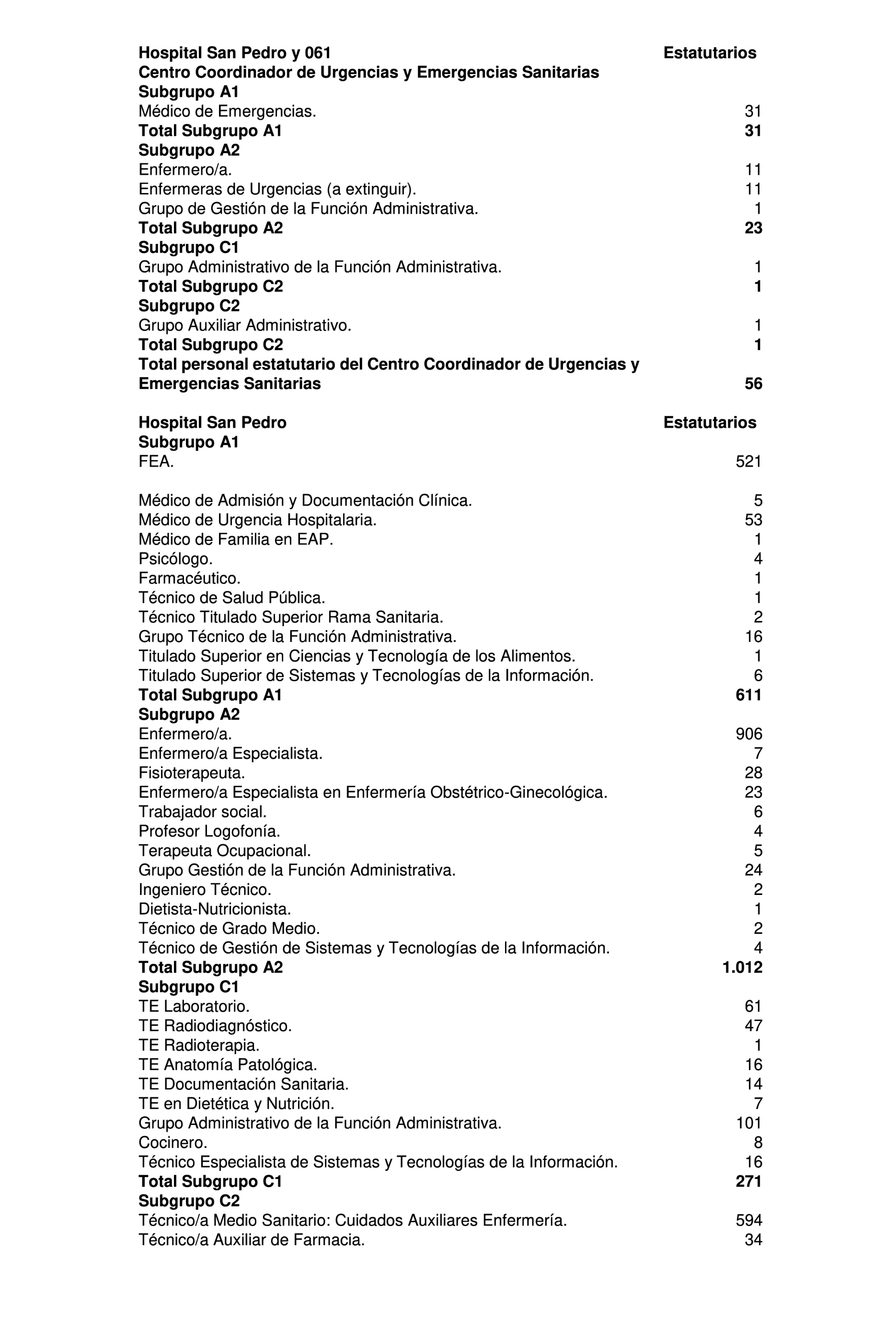 | Hospital San Pedro y 061 | Estatutarios |
|---|---|
| Centro Coordinador de Urgencias y Emergencias Sanitarias | |
| Subgrupo A1 | |
| Médico de Emergencias. | 31 |
| Total Subgrupo A1 | 31 |
| Subgrupo A2 | |
| Enfermero/a. | 11 |
| Enfermeras de Urgencias (a extinguir). | 11 |
| Grupo de Gestión de la Función Administrativa. | 1 |
| Total Subgrupo A2 | 23 |
| Subgrupo C1 | |
| Grupo Administrativo de la Función Administrativa. | 1 |
| Total Subgrupo C2 | 1 |
| Subgrupo C2 | |
| Grupo Auxiliar Administrativo. | 1 |
| Total Subgrupo C2 | 1 |
| Total personal estatutario del Centro Coordinador de Urgencias y Emergencias Sanitarias | 56 |

| Hospital San Pedro | Estatutarios |
|---|---|
| Subgrupo A1 | |
| FEA. | 521 |
| Médico de Admisión y Documentación Clínica. | 5 |
| Médico de Urgencia Hospitalaria. | 53 |
| Médico de Familia en EAP. | 1 |
| Psicólogo. | 4 |
| Farmacéutico. | 1 |
| Técnico de Salud Pública. | 1 |
| Técnico Titulado Superior Rama Sanitaria. | 2 |
| Grupo Técnico de la Función Administrativa. | 16 |
| Titulado Superior en Ciencias y Tecnología de los Alimentos. | 1 |
| Titulado Superior de Sistemas y Tecnologías de la Información. | 6 |
| Total Subgrupo A1 | 611 |
| Subgrupo A2 | |
| Enfermero/a. | 906 |
| Enfermero/a Especialista. | 7 |
| Fisioterapeuta. | 28 |
| Enfermero/a Especialista en Enfermería Obstétrico-Ginecológica. | 23 |
| Trabajador social. | 6 |
| Profesor Logofonía. | 4 |
| Terapeuta Ocupacional. | 5 |
| Grupo Gestión de la Función Administrativa. | 24 |
| Ingeniero Técnico. | 2 |
| Dietista-Nutricionista. | 1 |
| Técnico de Grado Medio. | 2 |
| Técnico de Gestión de Sistemas y Tecnologías de la Información. | 4 |
| Total Subgrupo A2 | 1.012 |
| Subgrupo C1 | |
| TE Laboratorio. | 61 |
| TE Radiodiagnóstico. | 47 |
| TE Radioterapia. | 1 |
| TE Anatomía Patológica. | 16 |
| TE Documentación Sanitaria. | 14 |
| TE en Dietética y Nutrición. | 7 |
| Grupo Administrativo de la Función Administrativa. | 101 |
| Cocinero. | 8 |
| Técnico Especialista de Sistemas y Tecnologías de la Información. | 16 |
| Total Subgrupo C1 | 271 |
| Subgrupo C2 | |
| Técnico/a Medio Sanitario: Cuidados Auxiliares Enfermería. | 594 |
| Técnico/a Auxiliar de Farmacia. | 34 |